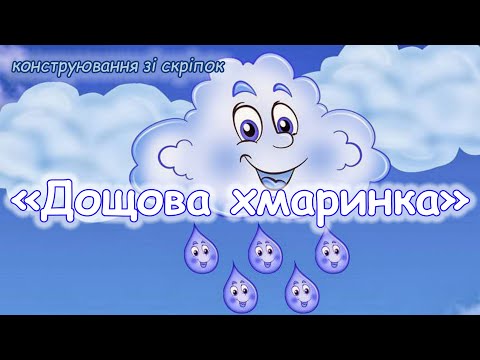 конструювання зі скріпок

«Дощова хмаринка»